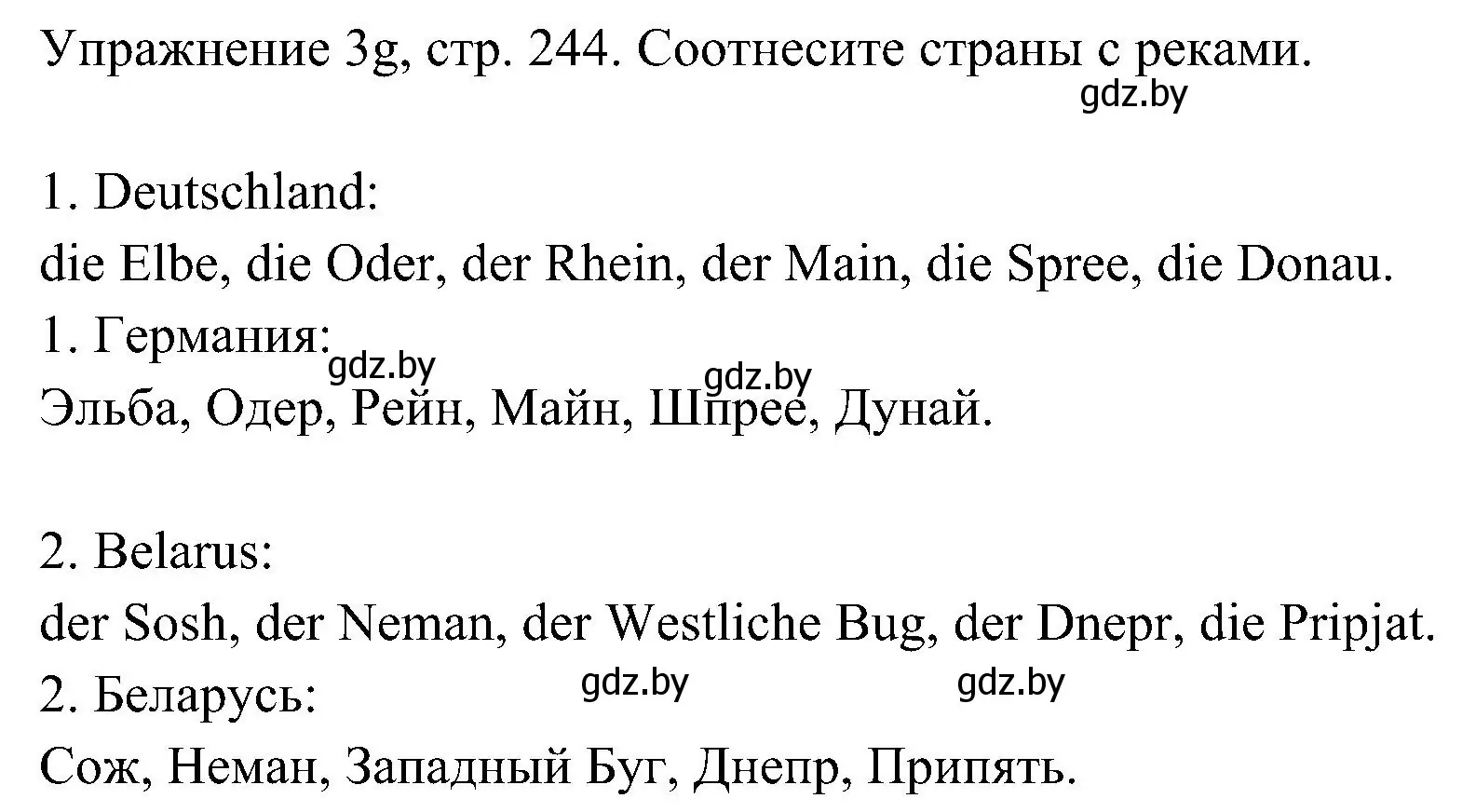 Упражнение 3g, стр. 244. Соотнесите страны с реками.
gdz.by

1. Deutschland:
die Elbe, die Oder, der Rhein, der Main, die Spree, die Donau.
1. Германия:
gdz.by
gdz.by
Эльба, Одер, Рейн, Майн, Шпрее, Дунай.

2. Belarus:
der Sosh, der Neman, der Westliche Bug, der Dnepr, die Pripjat.
2. Беларусь:
gdz.by
gdz.by
Сож, Неман, Западный Буг, Днепр, Припять.